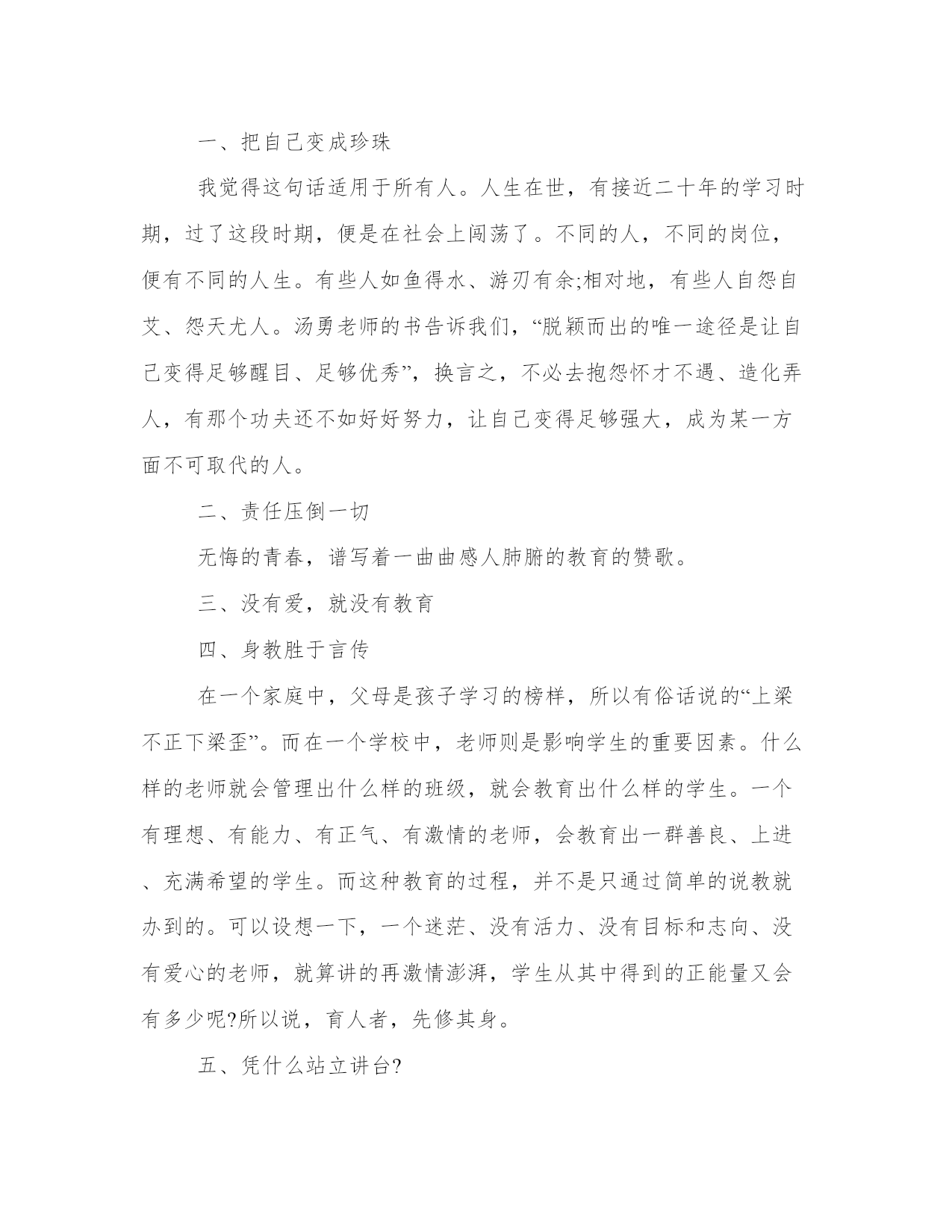 一、把自己变成珍珠

我觉得这句话适用于所有人。人生在世，有接近二十年的学习时期，过了这段时期，便是在社会上闯荡了。不同的人，不同的岗位，便有不同的人生。有些人如鱼得水、游刃有余;相对地，有些人自怨自艾、怨天尤人。汤勇老师的书告诉我们，“脱颖而出的唯一途径是让自己变得足够醒目、足够优秀”，换言之，不必去抱怨怀才不遇、造化弄人，有那个功夫还不如好好努力，让自己变得足够强大，成为某一方面不可取代的人。

二、责任压倒一切

无悔的青春，谱写着一曲曲感人肺腑的教育的赞歌。

三、没有爱，就没有教育

四、身教胜于言传

在一个家庭中，父母是孩子学习的榜样，所以有俗话说的“上梁不正下梁歪”。而在一个学校中，老师则是影响学生的重要因素。什么样的老师就会管理出什么样的班级，就会教育出什么样的学生。一个有理想、有能力、有正气、有激情的老师，会教育出一群善良、上进、充满希望的学生。而这种教育的过程，并不是只通过简单的说教就办到的。可以设想一下，一个迷茫、没有活力、没有目标和志向、没有爱心的老师，就算讲的再激情澎湃，学生从其中得到的正能量又会有多少呢?所以说，育人者，先修其身。

五、凭什么站立讲台?